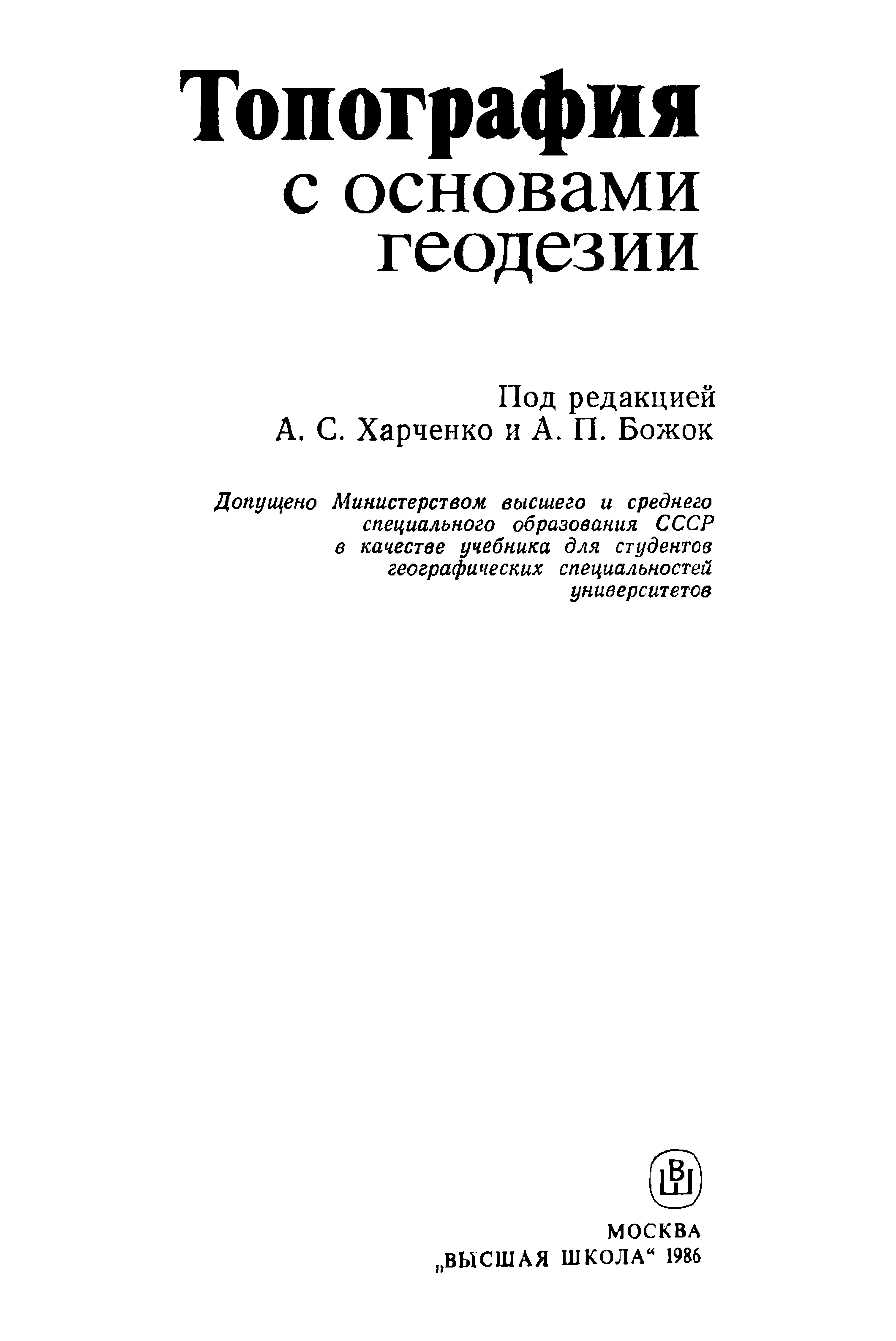 Топография
с основами
геодезии

Под редакцией
А. С. Харченко и А. П. Божок

Допущено Министерством высшего и среднего специального образования СССР в качестве учебника для студентов географических специальностей университетов

ВШ

МОСКВА
„ВЫСШАЯ ШКОЛА“ 1986